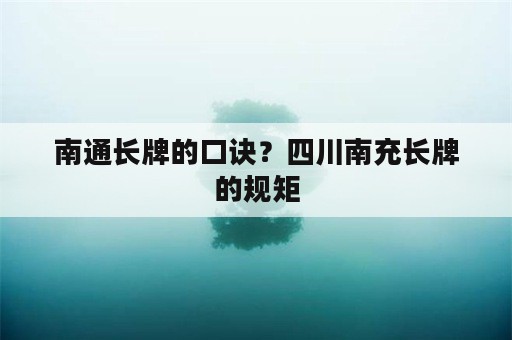 南通长牌的口诀？四川南充长牌的规矩